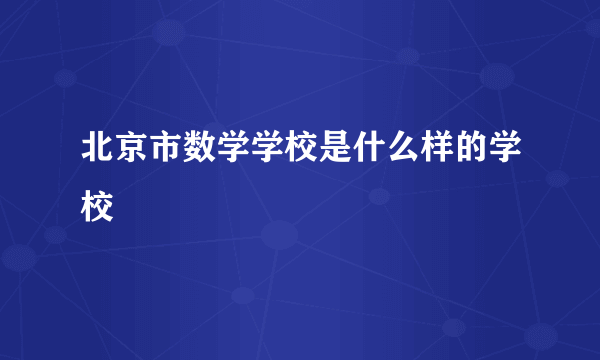 北京市数学学校是什么样的学校